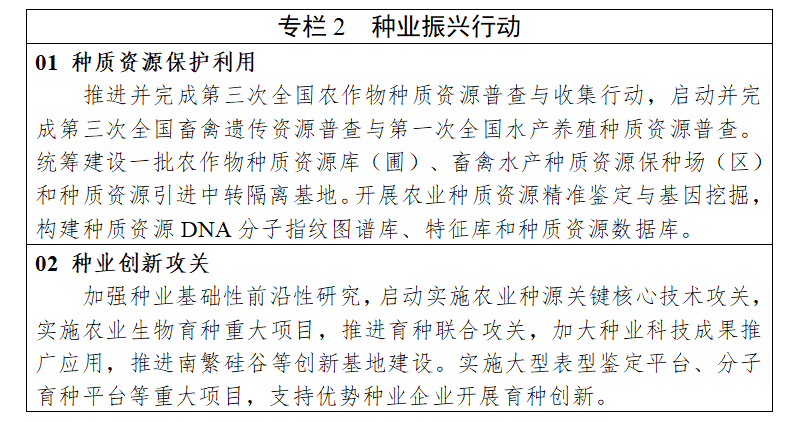 专栏 2　种业振兴行动

01 种质资源保护利用

推进并完成第三次全国农作物种质资源普查与收集行动，启动并完成第三次全国畜禽遗传资源普查与第一次全国水产养殖种质资源普查。统筹建设一批农作物种质资源库（圃）、畜禽水产种质资源保种场（区）和种质资源引进中转隔离基地。开展农业种质资源精准鉴定与基因挖掘，构建种质资源 DNA 分子指纹图谱库、特征库和种质资源数据库。

02 种业创新攻关

加强种业基础性前沿性研究，启动实施农业种源关键核心技术攻关，实施农业生物育种重大项目，推进育种联合攻关，加大种业科技成果推广应用，推进南繁硅谷等创新基地建设。实施大型表型鉴定平台、分子育种平台等重大项目，支持优势种业企业开展育种创新。